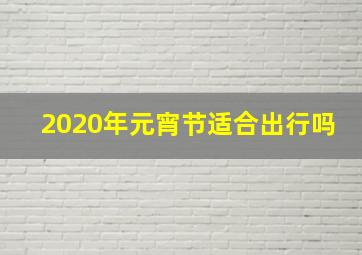 2020年元宵节适合出行吗